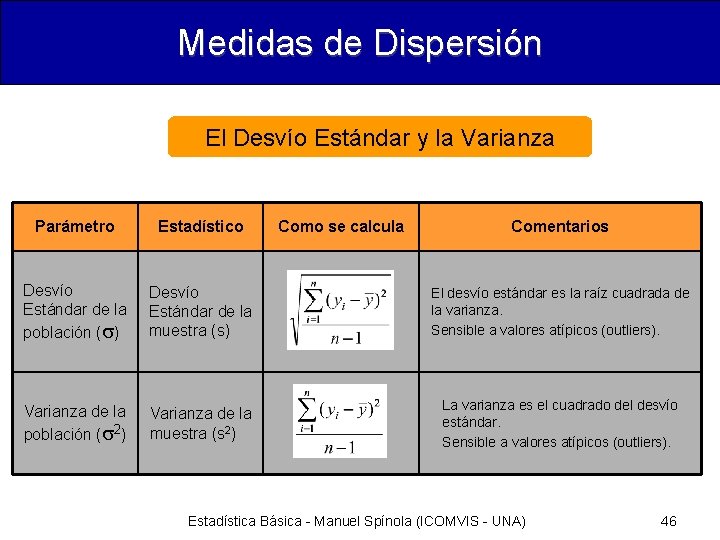 Medidas de Dispersión

El Desvío Estándar y la Varianza

| Parámetro | Estadístico | Como se calcula | Comentarios |
|---|---|---|---|
| Desvío Estándar de la población ($\sigma$) | Desvío Estándar de la muestra (s) | $\sqrt{\frac{\sum_{i=1}^{n}(y_i-\bar{y})^2}{n-1}}$ | El desvío estándar es la raíz cuadrada de la varianza. Sensible a valores atípicos (outliers). |
| Varianza de la población ($\sigma^2$) | Varianza de la muestra ($s^2$) | $\frac{\sum_{i=1}^{n}(y_i-\bar{y})^2}{n-1}$ | La varianza es el cuadrado del desvío estándar. Sensible a valores atípicos (outliers). |

Estadística Básica - Manuel Spínola (ICOMVIS - UNA)

46